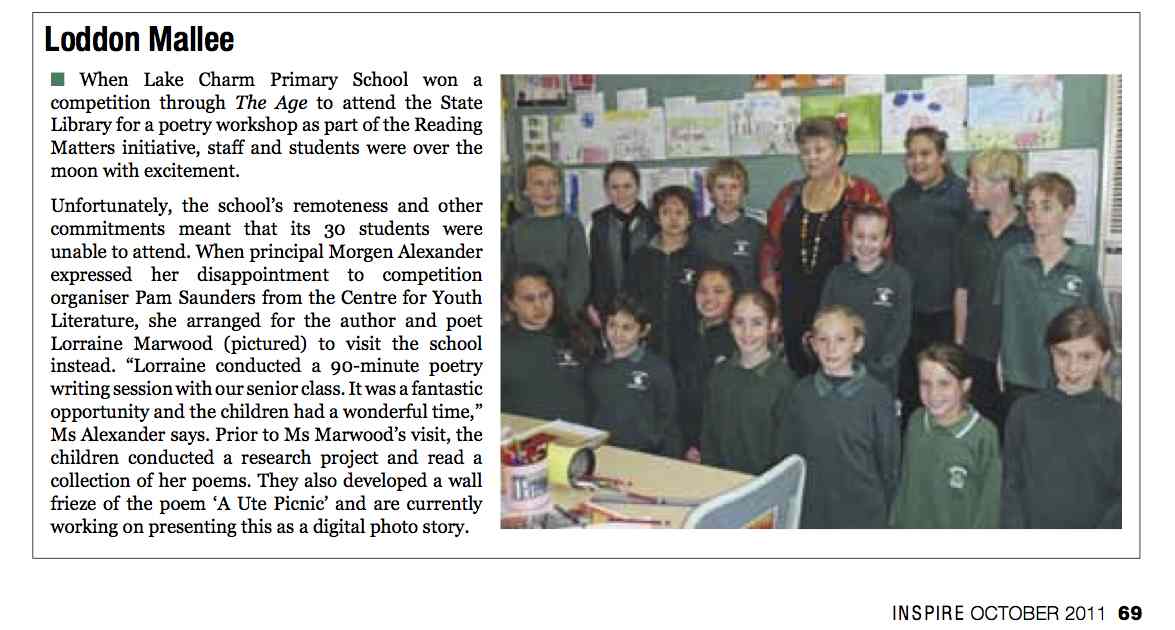 Loddon Mallee

When Lake Charm Primary School won a competition through The Age to attend the State Library for a poetry workshop as part of the Reading Matters initiative, staff and students were over the moon with excitement.

Unfortunately, the school's remoteness and other commitments meant that its 30 students were unable to attend. When principal Morgen Alexander expressed her disappointment to competition organiser Pam Saunders from the Centre for Youth Literature, she arranged for the author and poet Lorraine Marwood (pictured) to visit the school instead. "Lorraine conducted a 90-minute poetry writing session with our senior class. It was a fantastic opportunity and the children had a wonderful time," Ms Alexander says. Prior to Ms Marwood's visit, the children conducted a research project and read a collection of her poems. They also developed a wall frieze of the poem 'A Ute Picnic' and are currently working on presenting this as a digital photo story.

INSPIRE OCTOBER 2011 69